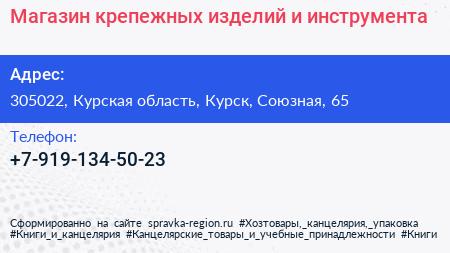 Магазин крепежных изделий и инструмента

Адрес:

305022, Курская область, Курск, Союзная, 65

Телефон:

+7-919-134-50-23

Сформированно на сайте spravka-region.ru #Хозтовары,_канцелярия,_упаковка #Книги_и_канцелярия #Канцелярские_товары_и_учебные_принадлежности #Книги